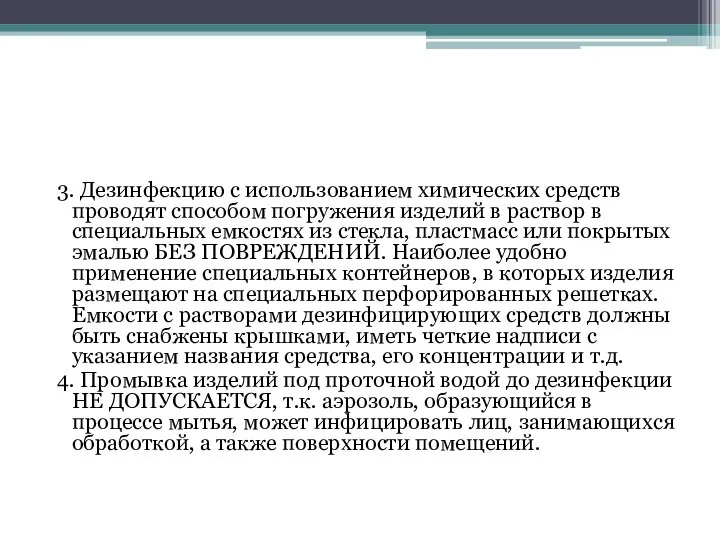 3. Дезинфекцию с использованием химических средств проводят способом погружения изделий в раствор в специальных емкостях из стекла, пластмасс или покрытых эмалью БЕЗ ПОВРЕЖДЕНИЙ. Наиболее удобно применение специальных контейнеров, в которых изделия размещают на специальных перфорированных решетках. Емкости с растворами дезинфицирующих средств должны быть снабжены крышками, иметь четкие надписи с указанием названия средства, его концентрации и т.д.

4. Промывка изделий под проточной водой до дезинфекции НЕ ДОПУСКАЕТСЯ, т.к. аэрозоль, образующийся в процессе мытья, может инфицировать лиц, занимающихся обработкой, а также поверхности помещений.